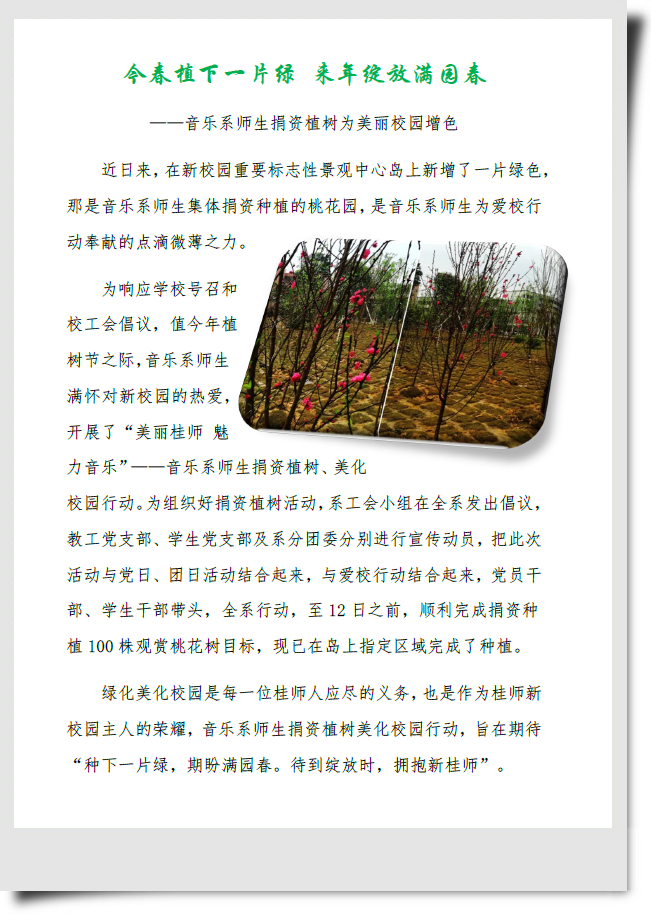 今春植下一片绿 来年绽放满园春

——音乐系师生捐资植树为美丽校园增色

近日来，在新校园重要标志性景观中心岛上新增了一片绿色，那是音乐系师生集体捐资种植的桃花园，是音乐系师生为爱校行动奉献的点滴微薄之力。

为响应学校号召和校工会倡议，值今年植树节之际，音乐系师生满怀对新校园的热爱，开展了“美丽桂师 魅力音乐”——音乐系师生捐资植树、美化校园行动。为组织好捐资植树活动，系工会小组在全系发出倡议，教工党支部、学生党支部及系分团委分别进行宣传动员，把此次活动与党日、团日活动结合起来，与爱校行动结合起来，党员干部、学生干部带头，全系行动，至12日之前，顺利完成捐资种植100株观赏桃花树目标，现已在岛上指定区域完成了种植。

绿化美化校园是每一位桂师人应尽的义务，也是作为桂师新校园主人的荣耀，音乐系师生捐资植树美化校园行动，旨在期待“种下一片绿，期盼满园春。待到绽放时，拥抱新桂师”。